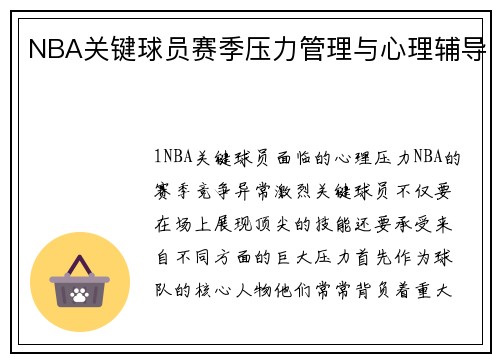 NBA关键球员赛季压力管理与心理辅导

1NBA关键球员面临的心理压力NBA的赛季竞争异常激烈关键球员不仅要在场上展现顶尖的技能还要承受来自不同方面的巨大压力首先作为球队的核心人物他们常常背负着重大